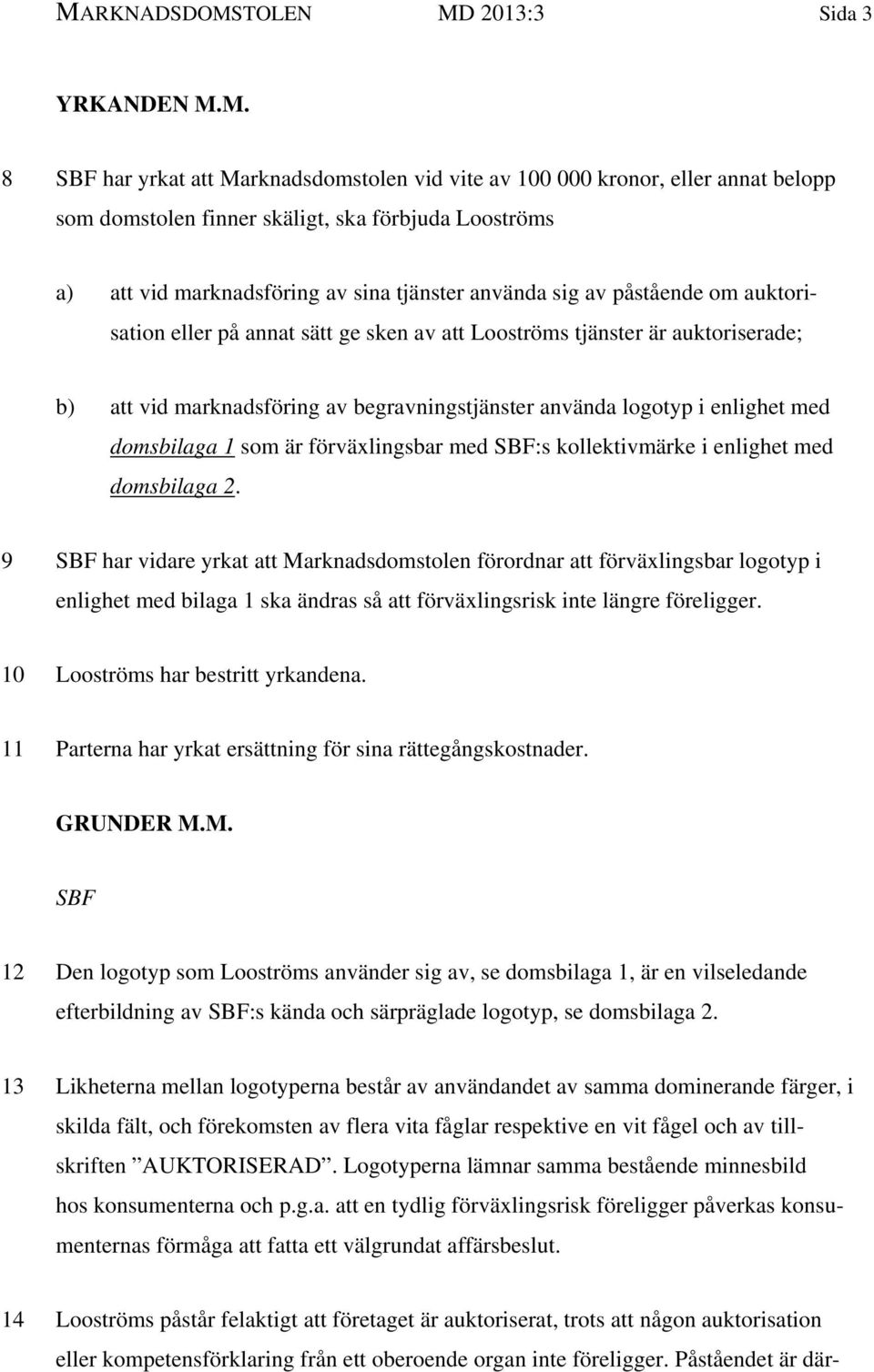 MARKNADSDOMSTOLEN MD 2013:3 Sida 3

YRKANDEN M.M.

8 SBF har yrkat att Marknadsdomstolen vid vite av 100 000 kronor, eller annat belopp som domstolen finner skäligt, ska förbjuda Looströms

a) att vid marknadsföring av sina tjänster använda sig av påstående om auktorisation eller på annat sätt ge sken av att Looströms tjänster är auktoriserade;

b) att vid marknadsföring av begravningstjänster använda logotyp i enlighet med domsbilaga 1 som är förväxlingsbar med SBF:s kollektivmärke i enlighet med domsbilaga 2.

9 SBF har vidare yrkat att Marknadsdomstolen förordnar att förväxlingsbar logotyp i enlighet med bilaga 1 ska ändras så att förväxlingsrisk inte längre föreligger.

10 Looströms har bestritt yrkandena.

11 Parterna har yrkat ersättning för sina rättegångskostnader.

GRUNDER M.M.

SBF

12 Den logotyp som Looströms använder sig av, se domsbilaga 1, är en vilseledande efterbildning av SBF:s kända och särpräglade logotyp, se domsbilaga 2.

13 Likheterna mellan logotyperna består av användandet av samma dominerande färger, i skilda fält, och förekomsten av flera vita fåglar respektive en vit fågel och av tillskriften ”AUKTORISERAD”. Logotyperna lämnar samma bestående minnesbild hos konsumenterna och p.g.a. att en tydlig förväxlingsrisk föreligger påverkas konsumenternas förmåga att fatta ett välgrundat affärsbeslut.

14 Looströms påstår felaktigt att företaget är auktoriserat, trots att någon auktorisation eller kompetensförklaring från ett oberoende organ inte föreligger. Påståendet är där-